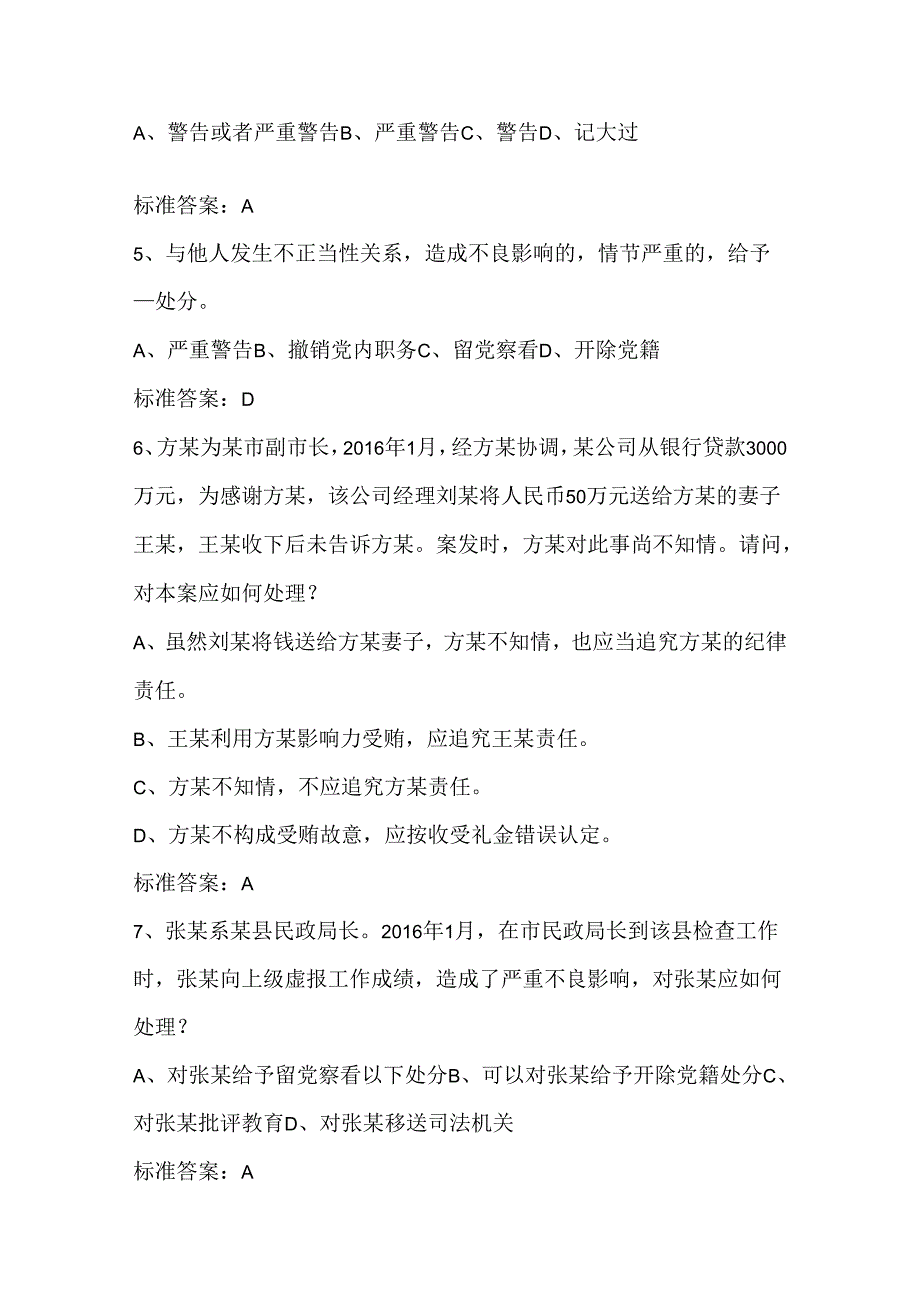 A、警告或者严重警告B、严重警告C、警告D、记大过

标准答案：A

5、与他人发生不正当性关系，造成不良影响的，情节严重的，给予—处分。

A、严重警告B、撤销党内职务C、留党察看D、开除党籍

标准答案：D

6、方某为某市副市长，2016年1月，经方某协调，某公司从银行贷款3000万元，为感谢方某，该公司经理刘某将人民币50万元送给方某的妻子王某，王某收下后未告诉方某。案发时，方某对此事尚不知情。请问，对本案应如何处理？

A、虽然刘某将钱送给方某妻子，方某不知情，也应当追究方某的纪律责任。

B、王某利用方某影响力受贿，应追究王某责任。

C、方某不知情，不应追究方某责任。

D、方某不构成受贿故意，应按收受礼金错误认定。

标准答案：A

7、张某系某县民政局长。2016年1月，在市民政局长到该县检查工作时，张某向上级虚报工作成绩，造成了严重不良影响，对张某应如何处理？

A、对张某给予留党察看以下处分B、可以对张某给予开除党籍处分C、对张某批评教育D、对张某移送司法机关

标准答案：A